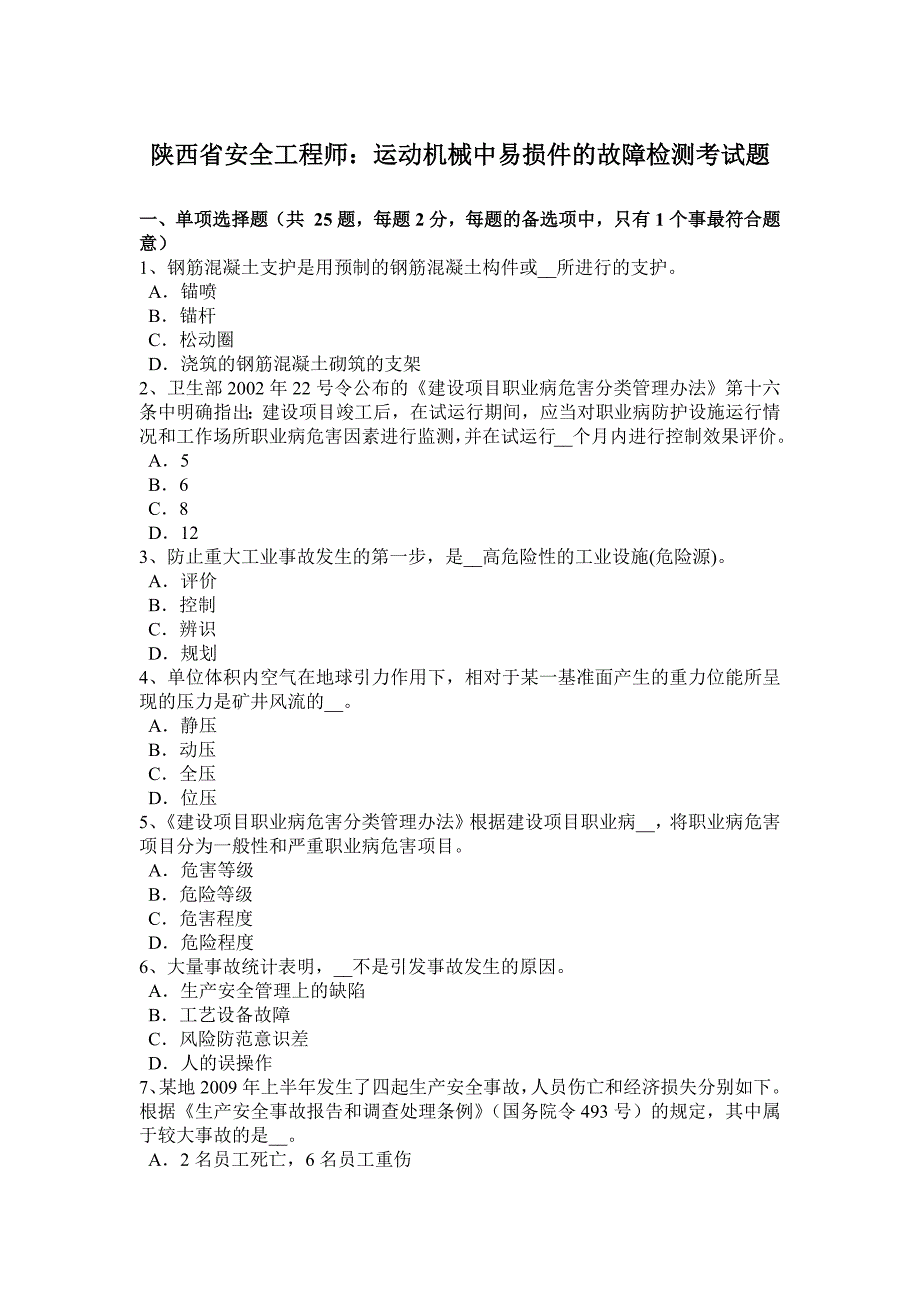 陕西省安全工程师：运动机械中易损件的故障检测考试题

一、单项选择题（共 25 题，每题 2 分，每题的备选项中，只有 1 个事最符合题意）

1、钢筋混凝土支护是用预制的钢筋混凝土构件或__所进行的支护。
A．锚喷
B．锚杆
C．松动圈
D．浇筑的钢筋混凝土砌筑的支架

2、卫生部 2002 年 22 号令公布的《建设项目职业病危害分类管理办法》第十六条中明确指出：建设项目竣工后，在试运行期间，应当对职业病防护设施运行情况和工作场所职业病危害因素进行监测，并在试运行__个月内进行控制效果评价。
A．5
B．6
C．8
D．12

3、防止重大工业事故发生的第一步，是__高危险性的工业设施(危险源)。
A．评价
B．控制
C．辨识
D．规划

4、单位体积内空气在地球引力作用下，相对于某一基准面产生的重力位能所呈现的压力是矿井风流的__。
A．静压
B．动压
C．全压
D．位压

5、《建设项目职业病危害分类管理办法》根据建设项目职业病__，将职业病危害项目分为一般性和严重职业病危害项目。
A．危害等级
B．危险等级
C．危害程度
D．危险程度

6、大量事故统计表明，__不是引发事故发生的原因。
A．生产安全管理上的缺陷
B．工艺设备故障
C．风险防范意识差
D．人的误操作

7、某地 2009 年上半年发生了四起生产安全事故，人员伤亡和经济损失分别如下。根据《生产安全事故报告和调查处理条例》（国务院令 493 号）的规定，其中属于较大事故的是__。
A．2 名员工死亡，6 名员工重伤